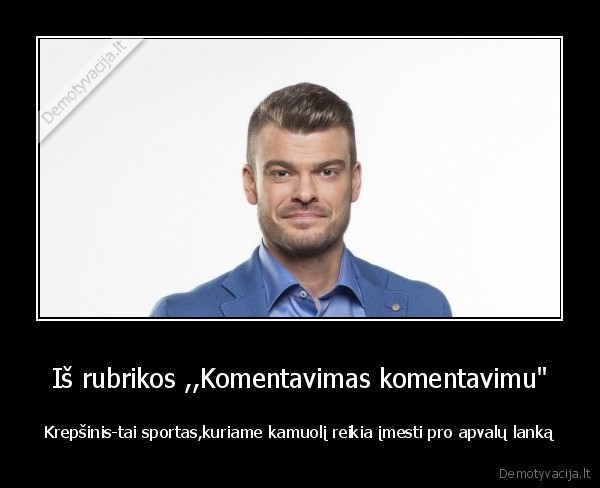 Demotyvacija.lt

Iš rubrikos ,,Komentavimas komentavimu"

Krepšinis-tai sportas,kuriame kamuolį reikia įmesti pro apvalų lanką

Demotyvacija.lt